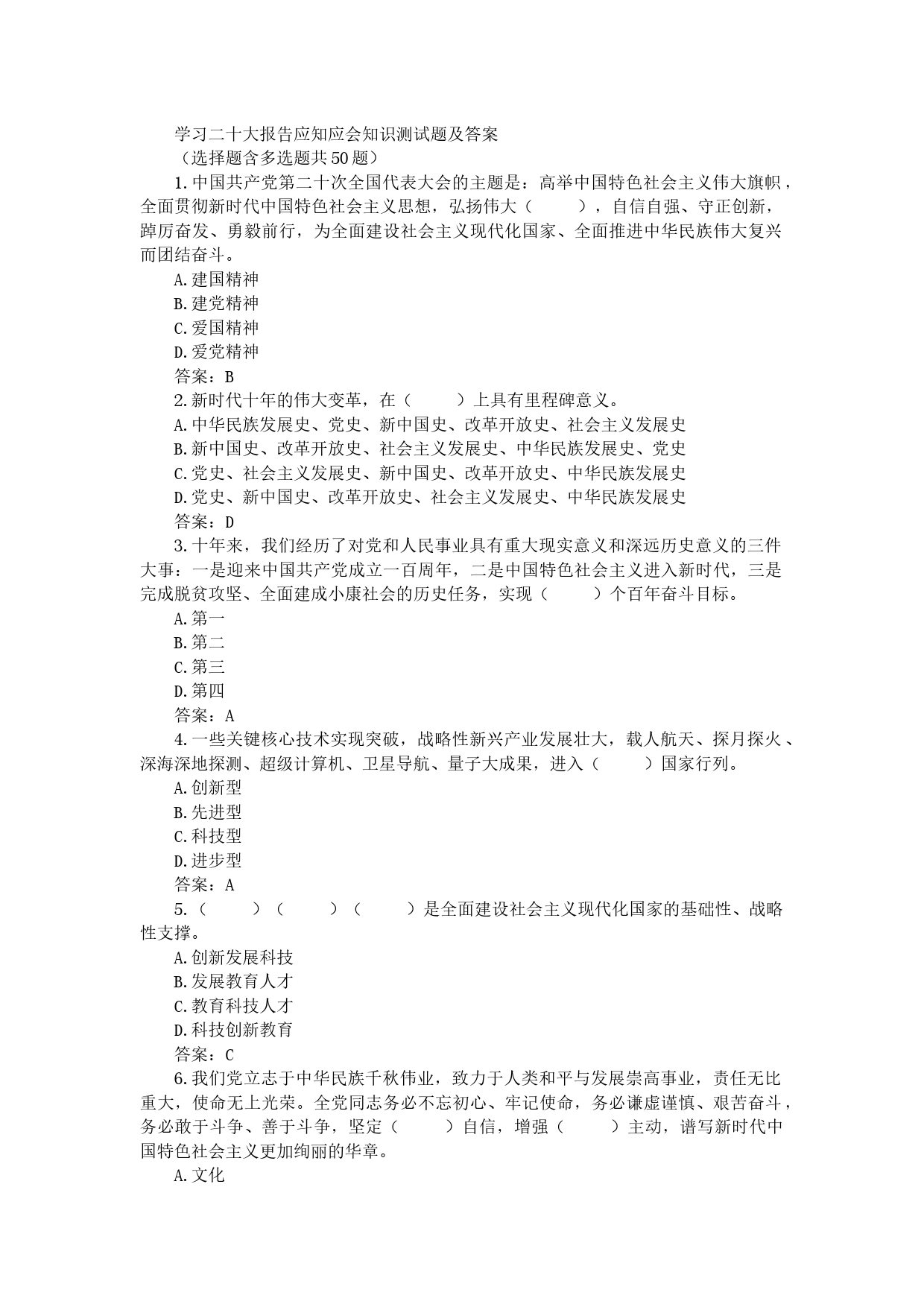 学习二十大报告应知应会知识测试题及答案

（选择题含多选题共50题）

1.中国共产党第二十次全国代表大会的主题是：高举中国特色社会主义伟大旗帜，全面贯彻新时代中国特色社会主义思想，弘扬伟大（　　），自信自强、守正创新，踔厉奋发、勇毅前行，为全面建设社会主义现代化国家、全面推进中华民族伟大复兴而团结奋斗。

A.建国精神

B.建党精神

C.爱国精神

D.爱党精神

答案：B

2.新时代十年的伟大变革，在（　　）上具有里程碑意义。

A.中华民族发展史、党史、新中国史、改革开放史、社会主义发展史

B.新中国史、改革开放史、社会主义发展史、中华民族发展史、党史

C.党史、社会主义发展史、新中国史、改革开放史、中华民族发展史

D.党史、新中国史、改革开放史、社会主义发展史、中华民族发展史

答案：D

3.十年来，我们经历了对党和人民事业具有重大现实意义和深远历史意义的三件大事：一是迎来中国共产党成立一百周年，二是中国特色社会主义进入新时代，三是完成脱贫攻坚、全面建成小康社会的历史任务，实现（　　）个百年奋斗目标。

A.第一

B.第二

C.第三

D.第四

答案：A

4.一些关键核心技术实现突破，战略性新兴产业发展壮大，载人航天、探月探火、深海深地探测、超级计算机、卫星导航、量子大成果，进入（　　）国家行列。

A.创新型

B.先进型

C.科技型

D.进步型

答案：A

5.（　　）（　　）（　　）是全面建设社会主义现代化国家的基础性、战略性支撑。

A.创新发展科技

B.发展教育人才

C.教育科技人才

D.科技创新教育

答案：C

6.我们党立志于中华民族千秋伟业，致力于人类和平与发展崇高事业，责任无比重大，使命无上光荣。全党同志务必不忘初心、牢记使命，务必谦虚谨慎、艰苦奋斗，务必敢于斗争、善于斗争，坚定（　　）自信，增强（　　）主动，谱写新时代中国特色社会主义更加绚丽的华章。

A.文化